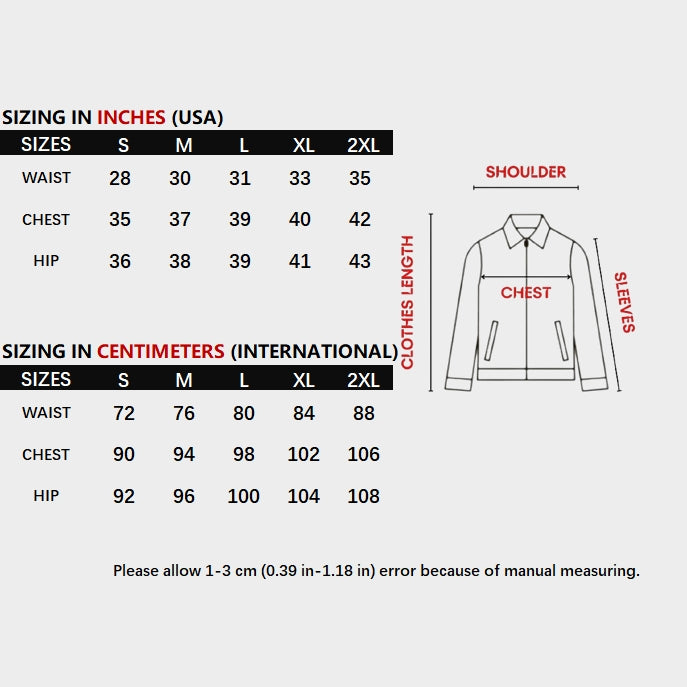 SIZING IN INCHES (USA)

| SIZES | S | M | L | XL | 2XL |
|---|---|---|---|---|---|
| WAIST | 28 | 30 | 31 | 33 | 35 |
| CHEST | 35 | 37 | 39 | 40 | 42 |
| HIP | 36 | 38 | 39 | 41 | 43 |

SIZING IN CENTIMETERS (INTERNATIONAL)

| SIZES | S | M | L | XL | 2XL |
|---|---|---|---|---|---|
| WAIST | 72 | 76 | 80 | 84 | 88 |
| CHEST | 90 | 94 | 98 | 102 | 106 |
| HIP | 92 | 96 | 100 | 104 | 108 |

SHOULDER
CLOTHES LENGTH
CHEST
SLEEVES

Please allow 1-3 cm (0.39 in-1.18 in) error because of manual measuring.